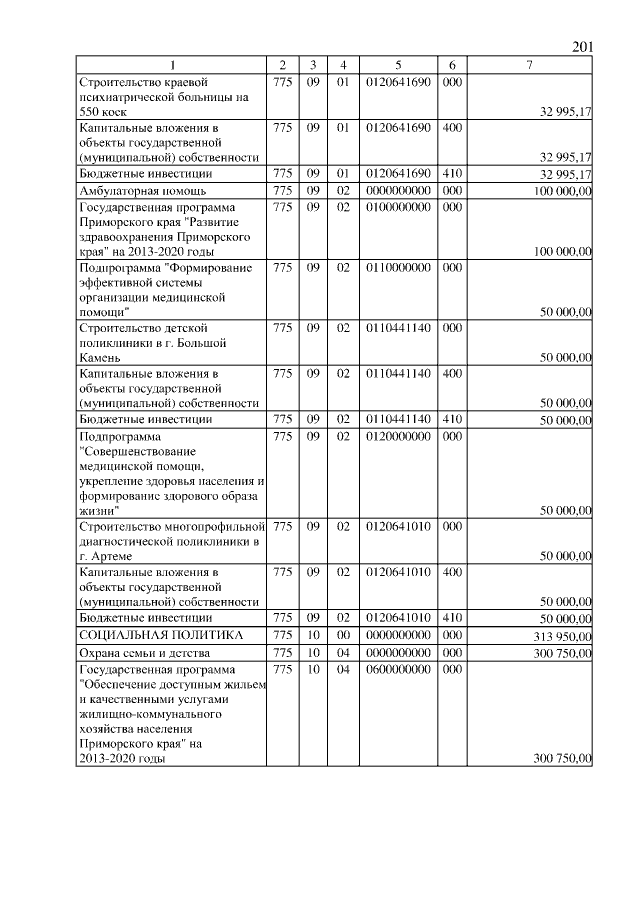 201

| 1 | 2 | 3 | 4 | 5 | 6 | 7 |
|---|---|---|---|---|---|---|
| Строительство краевой психиатрической больницы на 550 коек | 775 | 09 | 01 | 0120641690 | 000 | 32 995,17 |
| Капитальные вложения в объекты государственной (муниципальной) собственности | 775 | 09 | 01 | 0120641690 | 400 | 32 995,17 |
| Бюджетные инвестиции | 775 | 09 | 01 | 0120641690 | 410 | 32 995,17 |
| Амбулаторная помощь | 775 | 09 | 02 | 0000000000 | 000 | 100 000,00 |
| Государственная программа Приморского края "Развитие здравоохранения Приморского края" на 2013-2020 годы | 775 | 09 | 02 | 0100000000 | 000 | 100 000,00 |
| Подпрограмма "Формирование эффективной системы организации медицинской помощи" | 775 | 09 | 02 | 0110000000 | 000 | 50 000,00 |
| Строительство детской поликлиники в г. Большой Камень | 775 | 09 | 02 | 0110441140 | 000 | 50 000,00 |
| Капитальные вложения в объекты государственной (муниципальной) собственности | 775 | 09 | 02 | 0110441140 | 400 | 50 000,00 |
| Бюджетные инвестиции | 775 | 09 | 02 | 0110441140 | 410 | 50 000,00 |
| Подпрограмма "Совершенствование медицинской помощи, укрепление здоровья населения и формирование здорового образа жизни" | 775 | 09 | 02 | 0120000000 | 000 | 50 000,00 |
| Строительство многопрофильной диагностической поликлиники в г. Артеме | 775 | 09 | 02 | 0120641010 | 000 | 50 000,00 |
| Капитальные вложения в объекты государственной (муниципальной) собственности | 775 | 09 | 02 | 0120641010 | 400 | 50 000,00 |
| Бюджетные инвестиции | 775 | 09 | 02 | 0120641010 | 410 | 50 000,00 |
| СОЦИАЛЬНАЯ ПОЛИТИКА | 775 | 10 | 00 | 0000000000 | 000 | 313 950,00 |
| Охрана семьи и детства | 775 | 10 | 04 | 0000000000 | 000 | 300 750,00 |
| Государственная программа "Обеспечение доступным жильем и качественными услугами жилищно-коммунального хозяйства населения Приморского края" на 2013-2020 годы | 775 | 10 | 04 | 0600000000 | 000 | 300 750,00 |